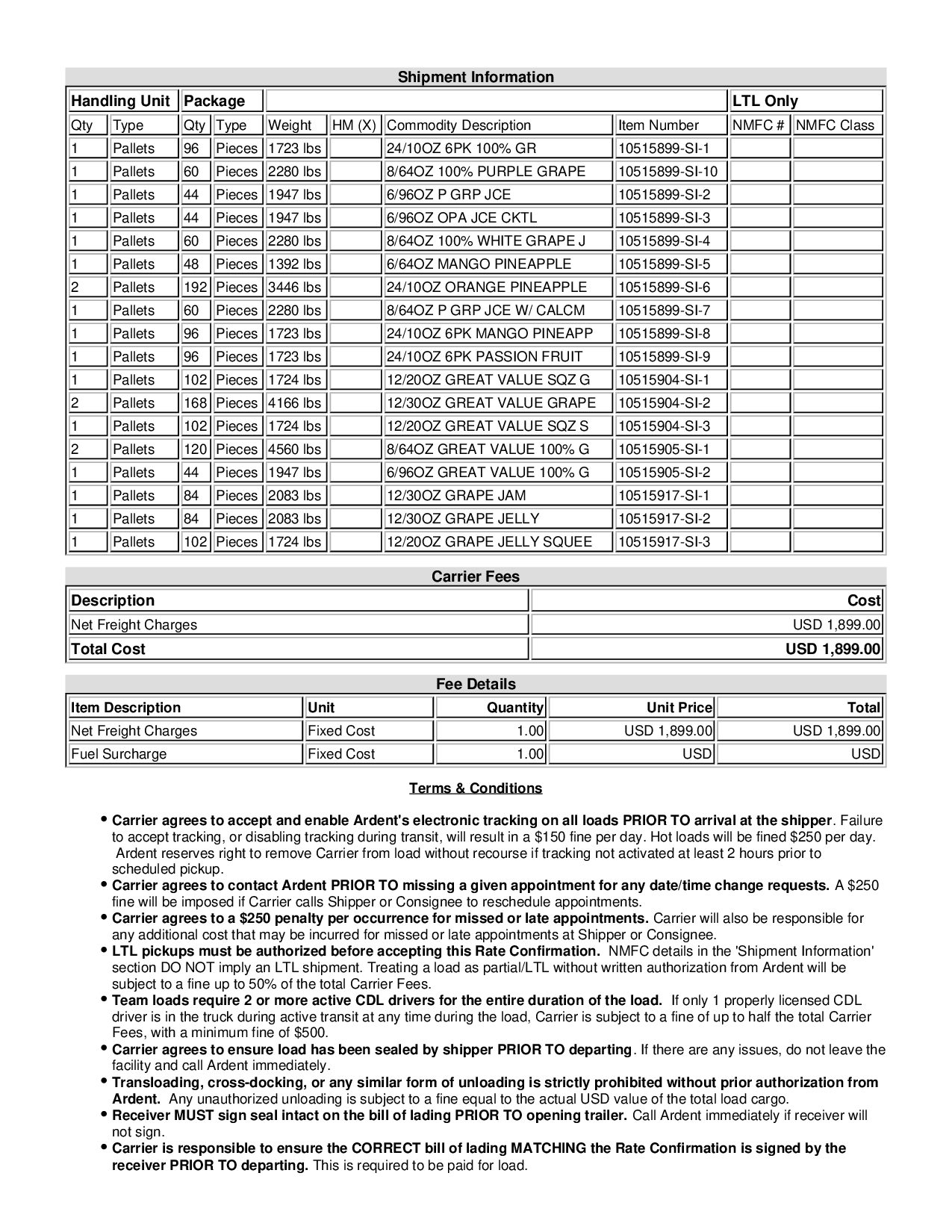 Shipment Information

| Handling Unit | | Package | | | | | | LTL Only | |
|---|---|---|---|---|---|---|---|---|---|
| Qty | Type | Qty | Type | Weight | HM (X) | Commodity Description | Item Number | NMFC # | NMFC Class |
| 1 | Pallets | 96 | Pieces | 1723 lbs | | 24/10OZ 6PK 100% GR | 10515899-SI-1 | | |
| 1 | Pallets | 60 | Pieces | 2280 lbs | | 8/64OZ 100% PURPLE GRAPE | 10515899-SI-10 | | |
| 1 | Pallets | 44 | Pieces | 1947 lbs | | 6/96OZ P GRP JCE | 10515899-SI-2 | | |
| 1 | Pallets | 44 | Pieces | 1947 lbs | | 6/96OZ OPA JCE CKTL | 10515899-SI-3 | | |
| 1 | Pallets | 60 | Pieces | 2280 lbs | | 8/64OZ 100% WHITE GRAPE J | 10515899-SI-4 | | |
| 1 | Pallets | 48 | Pieces | 1392 lbs | | 6/64OZ MANGO PINEAPPLE | 10515899-SI-5 | | |
| 2 | Pallets | 192 | Pieces | 3446 lbs | | 24/10OZ ORANGE PINEAPPLE | 10515899-SI-6 | | |
| 1 | Pallets | 60 | Pieces | 2280 lbs | | 8/64OZ P GRP JCE W/ CALCM | 10515899-SI-7 | | |
| 1 | Pallets | 96 | Pieces | 1723 lbs | | 24/10OZ 6PK MANGO PINEAPP | 10515899-SI-8 | | |
| 1 | Pallets | 96 | Pieces | 1723 lbs | | 24/10OZ 6PK PASSION FRUIT | 10515899-SI-9 | | |
| 1 | Pallets | 102 | Pieces | 1724 lbs | | 12/20OZ GREAT VALUE SQZ G | 10515904-SI-1 | | |
| 2 | Pallets | 168 | Pieces | 4166 lbs | | 12/30OZ GREAT VALUE GRAPE | 10515904-SI-2 | | |
| 1 | Pallets | 102 | Pieces | 1724 lbs | | 12/20OZ GREAT VALUE SQZ S | 10515904-SI-3 | | |
| 2 | Pallets | 120 | Pieces | 4560 lbs | | 8/64OZ GREAT VALUE 100% G | 10515905-SI-1 | | |
| 1 | Pallets | 44 | Pieces | 1947 lbs | | 6/96OZ GREAT VALUE 100% G | 10515905-SI-2 | | |
| 1 | Pallets | 84 | Pieces | 2083 lbs | | 12/30OZ GRAPE JAM | 10515917-SI-1 | | |
| 1 | Pallets | 84 | Pieces | 2083 lbs | | 12/30OZ GRAPE JELLY | 10515917-SI-2 | | |
| 1 | Pallets | 102 | Pieces | 1724 lbs | | 12/20OZ GRAPE JELLY SQUEE | 10515917-SI-3 | | |

Carrier Fees

| Description | Cost |
|---|---|
| Net Freight Charges | USD 1,899.00 |
| Total Cost | USD 1,899.00 |

Fee Details

| Item Description | Unit | Quantity | Unit Price | Total |
|---|---|---|---|---|
| Net Freight Charges | Fixed Cost | 1.00 | USD 1,899.00 | USD 1,899.00 |
| Fuel Surcharge | Fixed Cost | 1.00 | USD | USD |

Terms & Conditions

• Carrier agrees to accept and enable Ardent's electronic tracking on all loads PRIOR TO arrival at the shipper. Failure to accept tracking, or disabling tracking during transit, will result in a $150 fine per day. Hot loads will be fined $250 per day. Ardent reserves right to remove Carrier from load without recourse if tracking not activated at least 2 hours prior to scheduled pickup.
• Carrier agrees to contact Ardent PRIOR TO missing a given appointment for any date/time change requests. A $250 fine will be imposed if Carrier calls Shipper or Consignee to reschedule appointments.
• Carrier agrees to a $250 penalty per occurrence for missed or late appointments. Carrier will also be responsible for any additional cost that may be incurred for missed or late appointments at Shipper or Consignee.
• LTL pickups must be authorized before accepting this Rate Confirmation. NMFC details in the 'Shipment Information' section DO NOT imply an LTL shipment. Treating a load as partial/LTL without written authorization from Ardent will be subject to a fine up to 50% of the total Carrier Fees.
• Team loads require 2 or more active CDL drivers for the entire duration of the load. If only 1 properly licensed CDL driver is in the truck during active transit at any time during the load, Carrier is subject to a fine of up to half the total Carrier Fees, with a minimum fine of $500.
• Carrier agrees to ensure load has been sealed by shipper PRIOR TO departing. If there are any issues, do not leave the facility and call Ardent immediately.
• Transloading, cross-docking, or any similar form of unloading is strictly prohibited without prior authorization from Ardent. Any unauthorized unloading is subject to a fine equal to the actual USD value of the total load cargo.
• Receiver MUST sign seal intact on the bill of lading PRIOR TO opening trailer. Call Ardent immediately if receiver will not sign.
• Carrier is responsible to ensure the CORRECT bill of lading MATCHING the Rate Confirmation is signed by the receiver PRIOR TO departing. This is required to be paid for load.